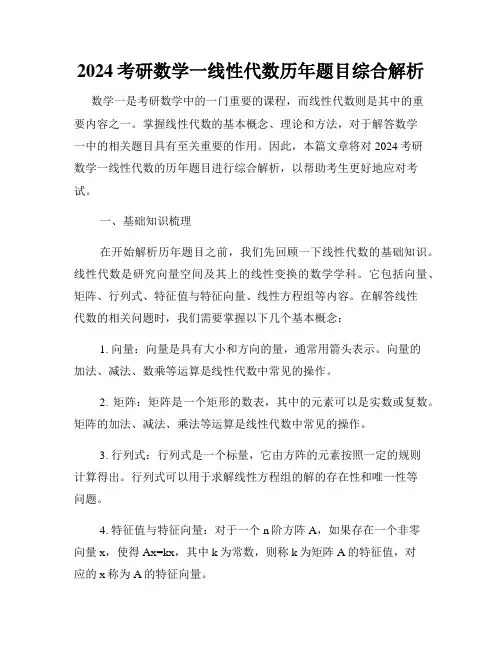 2024 考研数学一线性代数历年题目综合解析

数学一是考研数学中的一门重要的课程，而线性代数则是其中的重要内容之一。掌握线性代数的基本概念、理论和方法，对于解答数学一中的相关题目具有至关重要的作用。因此，本篇文章将对 2024 考研数学一线性代数的历年题目进行综合解析，以帮助考生更好地应对考试。

一、基础知识梳理

在开始解析历年题目之前，我们先回顾一下线性代数的基础知识。线性代数是研究向量空间及其上的线性变换的数学学科。它包括向量、矩阵、行列式、特征值与特征向量、线性方程组等内容。在解答线性代数的相关问题时，我们需要掌握以下几个基本概念：

1. 向量：向量是具有大小和方向的量，通常用箭头表示。向量的加法、减法、数乘等运算是线性代数中常见的操作。

2. 矩阵：矩阵是一个矩形的数表，其中的元素可以是实数或复数。矩阵的加法、减法、乘法等运算是线性代数中常见的操作。

3. 行列式：行列式是一个标量，它由方阵的元素按照一定的规则计算得出。行列式可以用于求解线性方程组的解的存在性和唯一性等问题。

4. 特征值与特征向量：对于一个 n 阶方阵 A，如果存在一个非零向量 x，使得 Ax=kx，其中 k 为常数，则称 k 为矩阵 A 的特征值，对应的 x 称为 A 的特征向量。